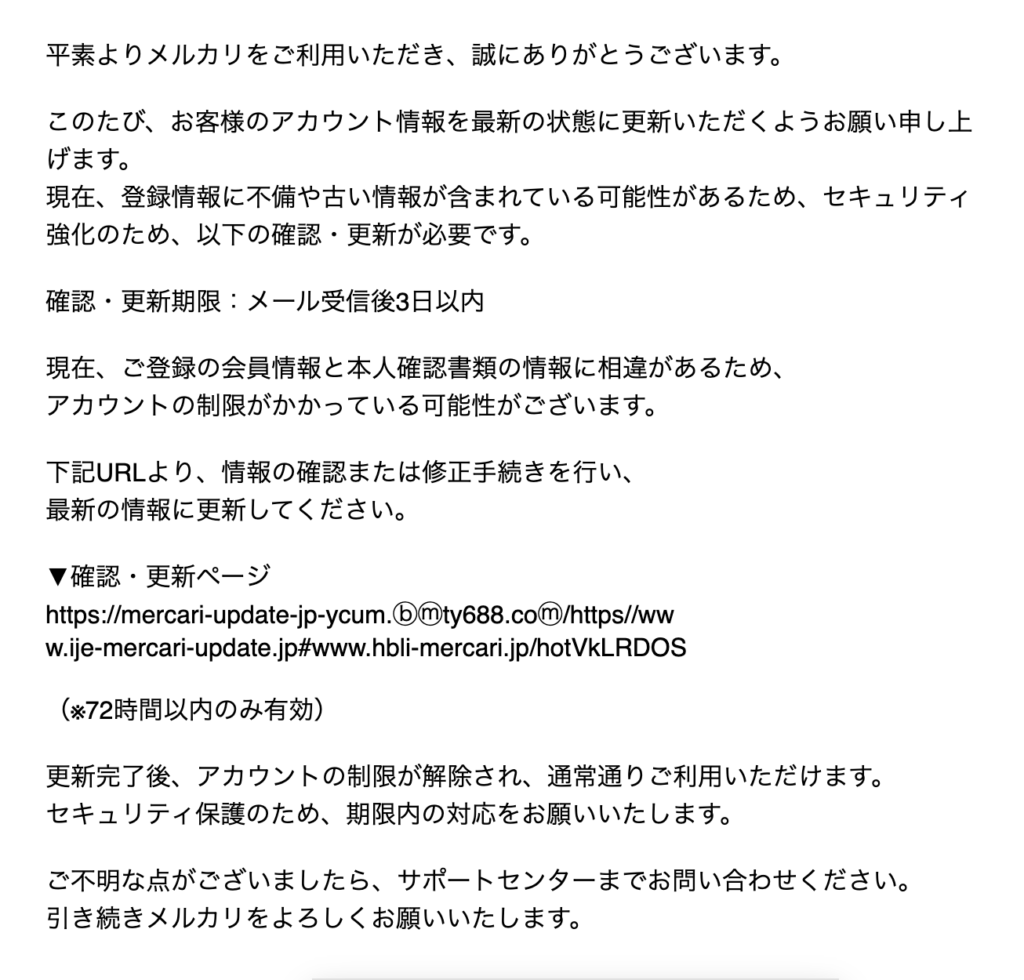 平素よりメルカリをご利用いただき、誠にありがとうございます。

このたび、お客様のアカウント情報を最新の状態に更新いただくようお願い申し上げます。
現在、登録情報に不備や古い情報が含まれている可能性があるため、セキュリティ強化のため、以下の確認・更新が必要です。

確認・更新期限：メール受信後3日以内

現在、ご登録の会員情報と本人確認書類の情報に相違があるため、
アカウントの制限がかかっている可能性がございます。

下記URLより、情報の確認または修正手続きを行い、
最新の情報に更新してください。

▼確認・更新ページ
https://mercari-update-jp-ycum.ⓑⓜty688.coⓜ/https//www.ije-mercari-update.jp#www.hbli-mercari.jp/hotVkLRDOS

（※72時間以内のみ有効）

更新完了後、アカウントの制限が解除され、通常通りご利用いただけます。
セキュリティ保護のため、期限内の対応をお願いいたします。

ご不明な点がございましたら、サポートセンターまでお問い合わせください。
引き続きメルカリをよろしくお願いいたします。